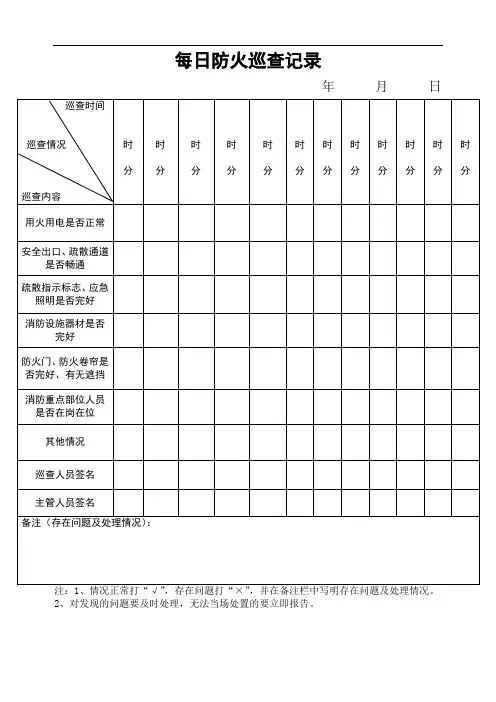 每日防火巡查记录

年　　月　　日

| 巡查时间 巡查情况 巡查内容 | 时 分 | 时 分 | 时 分 | 时 分 | 时 分 | 时 分 | 时 分 | 时 分 | 时 分 | 时 分 | 时 分 | 时 分 |
|---|---|---|---|---|---|---|---|---|---|---|---|---|
| 用火用电是否正常 | | | | | | | | | | | | |
| 安全出口、疏散通道是否畅通 | | | | | | | | | | | | |
| 疏散指示标志、应急照明是否完好 | | | | | | | | | | | | |
| 消防设施器材是否完好 | | | | | | | | | | | | |
| 防火门、防火卷帘是否完好、有无遮挡 | | | | | | | | | | | | |
| 消防重点部位人员是否在岗在位 | | | | | | | | | | | | |
| 其他情况 | | | | | | | | | | | | |
| 巡查人员签名 | | | | | | | | | | | | |
| 主管人员签名 | | | | | | | | | | | | |

备注（存在问题及处理情况）：

注：1、情况正常打“√”，存在问题打“×”，并在备注栏中写明存在问题及处理情况。
2、对发现的问题要及时处理，无法当场处置的要立即报告。